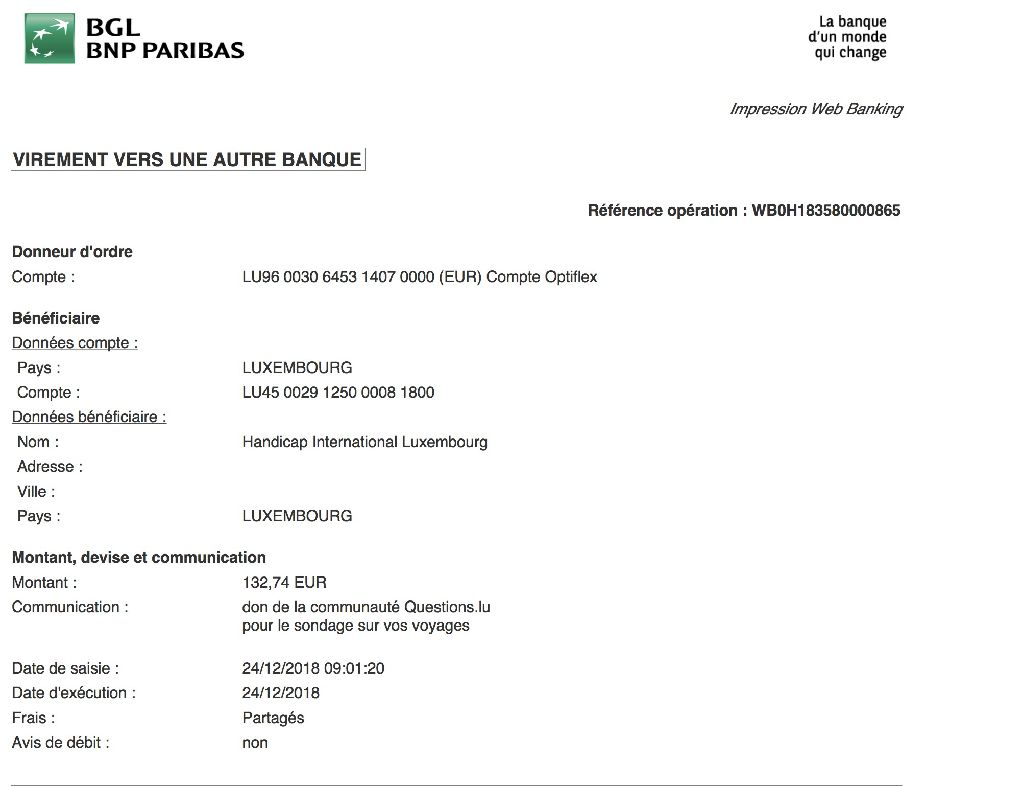 BGL
BNP PARIBAS

La banque
d'un monde
qui change

Impression Web Banking

VIREMENT VERS UNE AUTRE BANQUE

Référence opération : WB0H183580000865

Donneur d'ordre
Compte : LU96 0030 6453 1407 0000 (EUR) Compte Optiflex

Bénéficiaire
Données compte :
Pays : LUXEMBOURG
Compte : LU45 0029 1250 0008 1800
Données bénéficiaire :
Nom : Handicap International Luxembourg
Adresse :
Ville :
Pays : LUXEMBOURG

Montant, devise et communication
Montant : 132,74 EUR
Communication : don de la communauté Questions.lu pour le sondage sur vos voyages

Date de saisie : 24/12/2018 09:01:20
Date d'exécution : 24/12/2018
Frais : Partagés
Avis de débit : non